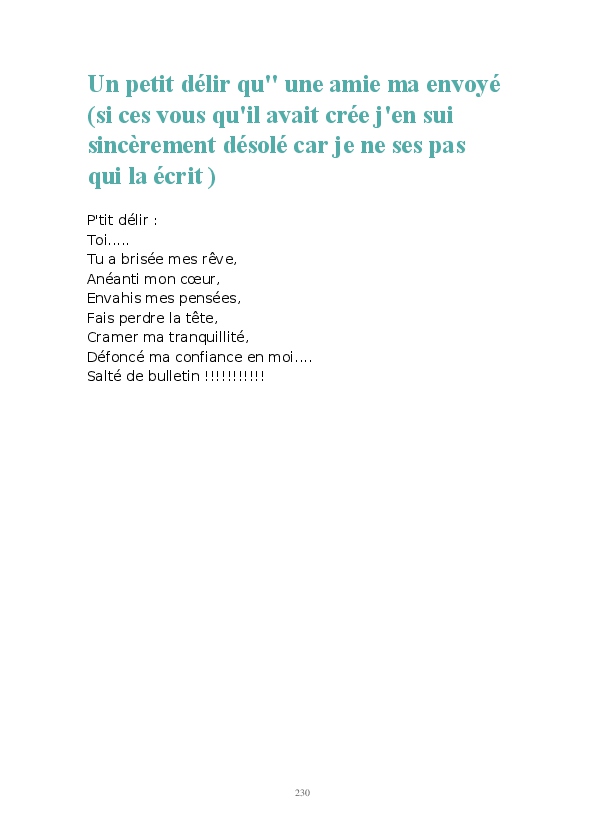 Un petit délir qu'' une amie ma envoyé (si ces vous qu'il avait crée j'en sui sincèrement désolé car je ne ses pas qui la écrit )

P'tit délir :
Toi.....
Tu a brisée mes rêve,
Anéanti mon cœur,
Envahis mes pensées,
Fais perdre la tête,
Cramer ma tranquillité,
Défoncé ma confiance en moi....
Salté de bulletin !!!!!!!!!!

230